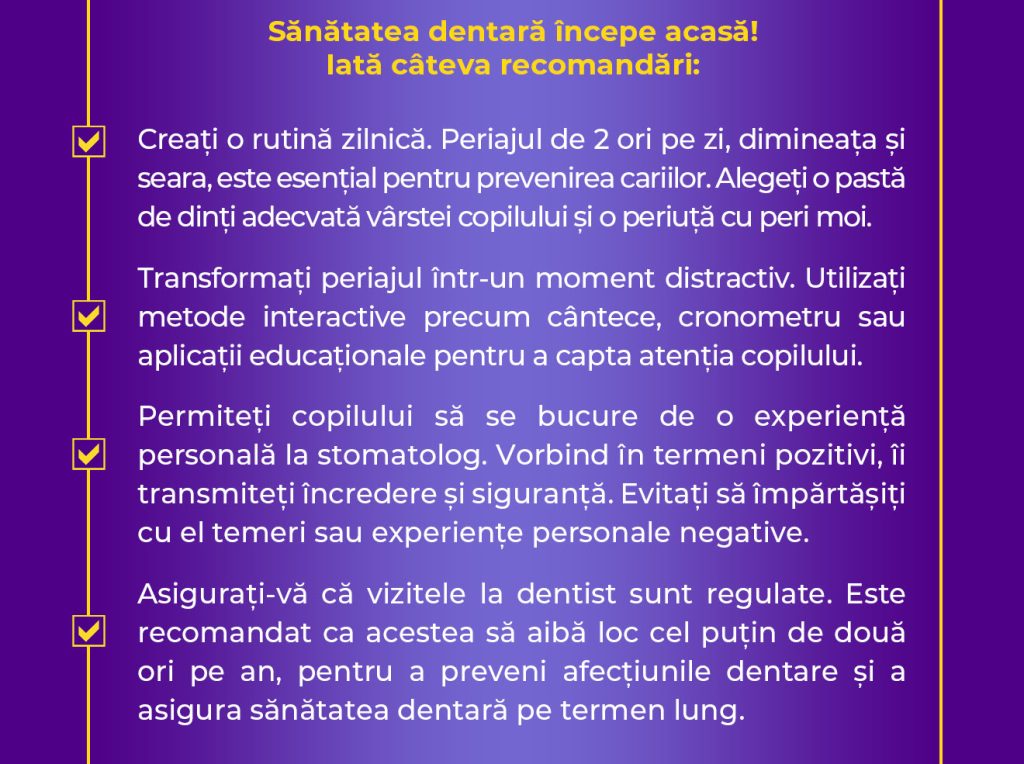 Sănătatea dentară începe acasă!
Iată câteva recomandări:

Creați o rutină zilnică. Periajul de 2 ori pe zi, dimineața și seara, este esențial pentru prevenirea cariilor. Alegeți o pastă de dinți adecvată vârstei copilului și o periuță cu peri moi.

Transformați periajul într-un moment distractiv. Utilizați metode interactive precum cântece, cronometru sau aplicații educaționale pentru a capta atenția copilului.

Permiteți copilului să se bucure de o experiență personală la stomatolog. Vorbind în termeni pozitivi, îi transmiteți încredere și siguranță. Evitați să împărtășiți cu el temeri sau experiențe personale negative.

Asigurați-vă că vizitele la dentist sunt regulate. Este recomandat ca acestea să aibă loc cel puțin de două ori pe an, pentru a preveni afecțiunile dentare și a asigura sănătatea dentară pe termen lung.